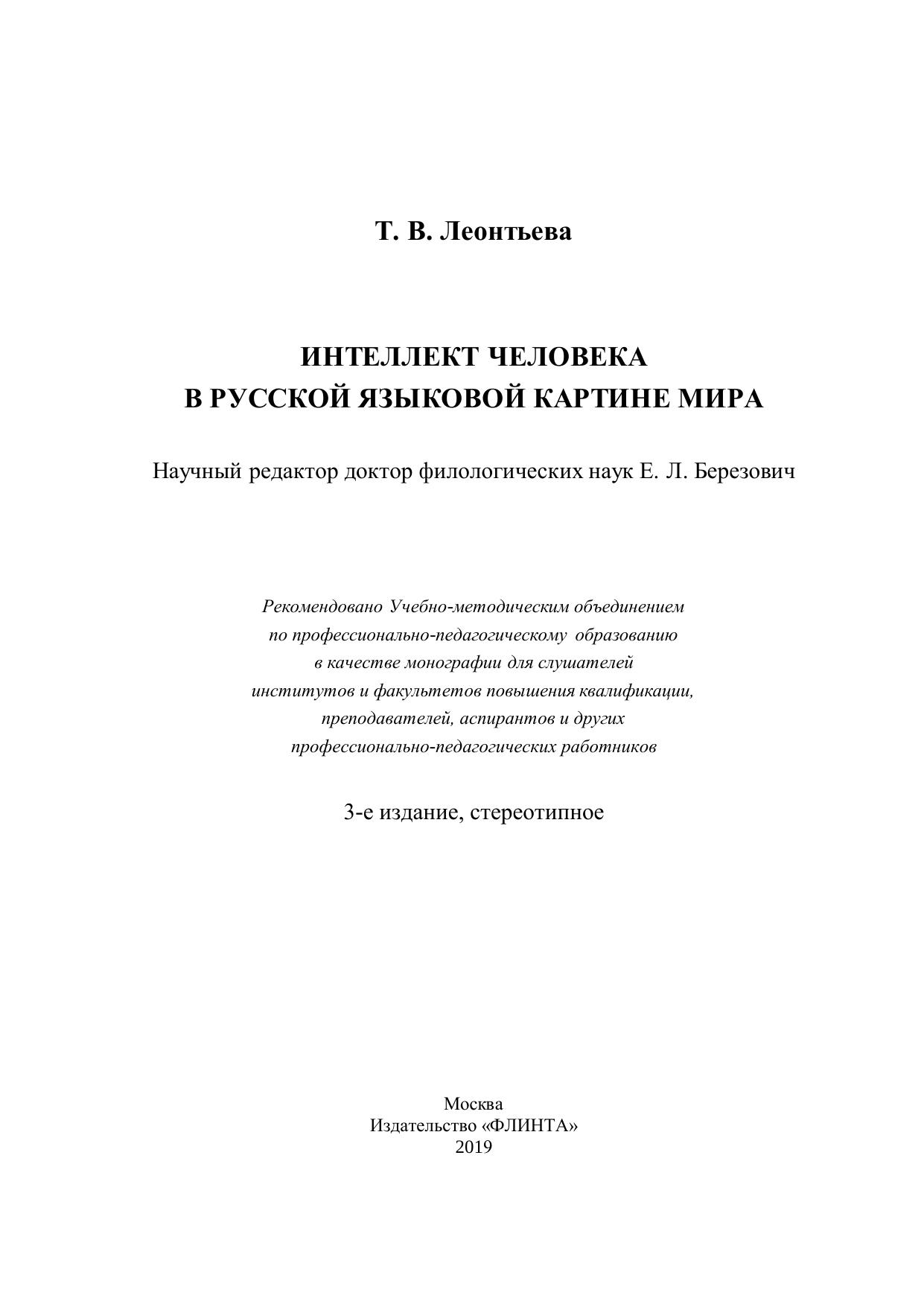 Т. В. Леонтьева

ИНТЕЛЛЕКТ ЧЕЛОВЕКА
В РУССКОЙ ЯЗЫКОВОЙ КАРТИНЕ МИРА

Научный редактор доктор филологических наук Е. Л. Березович

Рекомендовано Учебно-методическим объединением по профессионально-педагогическому образованию в качестве монографии для слушателей институтов и факультетов повышения квалификации, преподавателей, аспирантов и других профессионально-педагогических работников

3-е издание, стереотипное

Москва
Издательство «ФЛИНТА»
2019